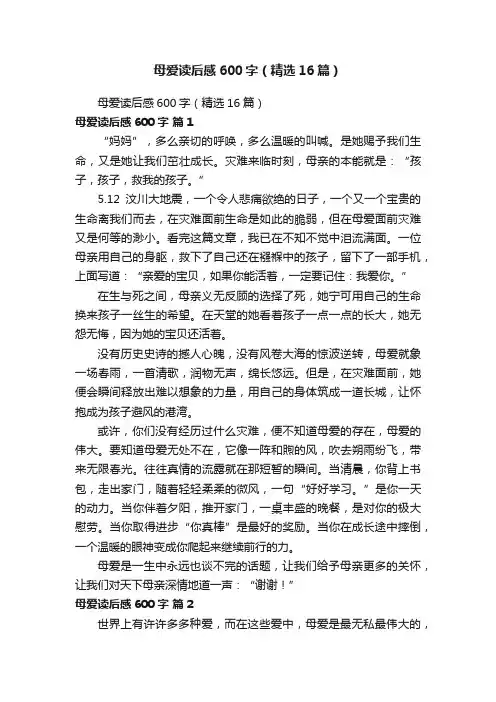 母爱读后感600字（精选16篇）

母爱读后感600字（精选16篇）

母爱读后感600字 篇1

“妈妈”，多么亲切的呼唤，多么温暖的叫喊。是她赐予我们生命，又是她让我们茁壮成长。灾难来临时刻，母亲的本能就是：“孩子，孩子，救我的孩子。”

5.12 汶川大地震，一个令人悲痛欲绝的日子，一个又一个宝贵的生命离我们而去，在灾难面前生命是如此的脆弱，但在母爱面前灾难又是何等的渺小。看完这篇文章，我已在不知不觉中泪流满面。一位母亲用自己的身躯，救下了自己还在襁褓中的孩子，留下了一部手机，上面写道：“亲爱的宝贝，如果你能活着，一定要记住：我爱你。”

在生与死之间，母亲义无反顾的选择了死，她宁可用自己的生命换来孩子一丝生的希望。在天堂的她看着孩子一点一点的长大，她无怨无悔，因为她的宝贝还活着。

没有历史史诗的撼人心魄，没有风卷大海的惊波逆转，母爱就象一场春雨，一首清歌，润物无声，绵长悠远。但是，在灾难面前，她便会瞬间释放出难以想象的力量，用自己的身体筑成一道长城，让怀抱成为孩子避风的港湾。

或许，你们没有经历过什么灾难，便不知道母爱的存在，母爱的伟大。要知道母爱无处不在，它像一阵和煦的风，吹去朔雨纷飞，带来无限春光。往往真情的流露就在那短暂的瞬间。当清晨，你背上书包，走出家门，随着轻轻柔柔的微风，一句“好好学习。”是你一天的动力。当你伴着夕阳，推开家门，一桌丰盛的晚餐，是对你的极大慰劳。当你取得进步“你真棒”是最好的奖励。当你在成长途中摔倒，一个温暖的眼神变成你爬起来继续前行的力。

母爱是一生中永远也谈不完的话题，让我们给予母亲更多的关怀，让我们对天下母亲深情地道一声：“谢谢！”

母爱读后感600字 篇2

世界上有许许多多种爱，而在这些爱中，母爱是最无私最伟大的，